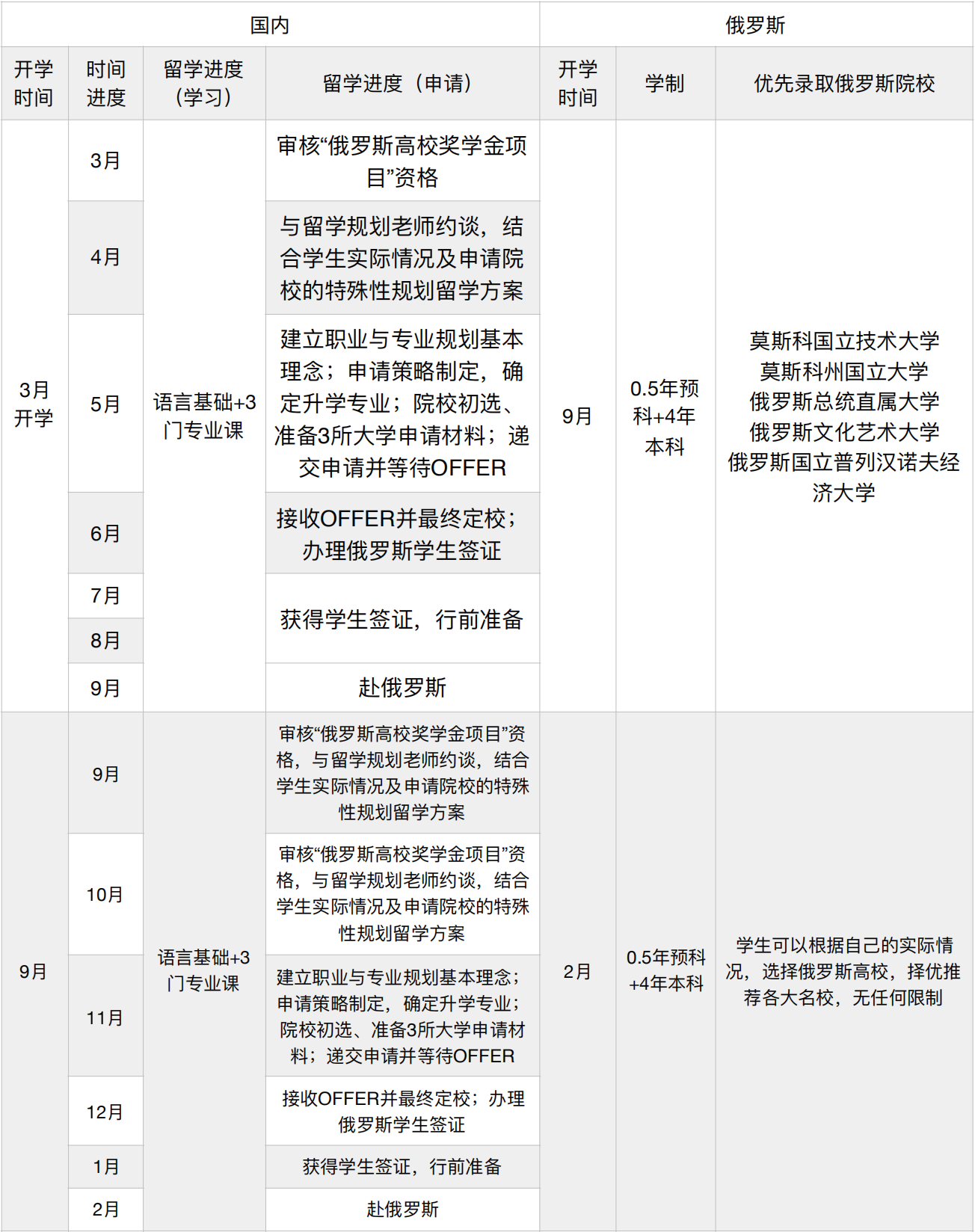 | 国内 | | | | 俄罗斯 | | |
|---|---|---|---|---|---|---|
| 开学时间 | 时间进度 | 留学进度（学习） | 留学进度（申请） | 开学时间 | 学制 | 优先录取俄罗斯院校 |
| 3月开学 | 3月 | 语言基础+3门专业课 | 审核“俄罗斯高校奖学金项目”资格 | 9月 | 0.5年预科+4年本科 | 莫斯科国立技术大学 莫斯科州国立大学 俄罗斯总统直属大学 俄罗斯文化艺术大学 俄罗斯国立普列汉诺夫经济大学 |
| | 4月 | | 与留学规划老师约谈，结合学生实际情况及申请院校的特殊性规划留学方案 | | | |
| | 5月 | | 建立职业与专业规划基本理念；申请策略制定，确定升学专业；院校初选、准备3所大学申请材料；递交申请并等待OFFER | | | |
| | 6月 | | 接收OFFER并最终定校；办理俄罗斯学生签证 | | | |
| | 7月 | | 获得学生签证，行前准备 | | | |
| | 8月 | | | | | |
| | 9月 | | 赴俄罗斯 | | | |
| 9月 | 9月 | 语言基础+3门专业课 | 审核“俄罗斯高校奖学金项目”资格，与留学规划老师约谈，结合学生实际情况及申请院校的特殊性规划留学方案 | 2月 | 0.5年预科+4年本科 | 学生可以根据自己的实际情况，选择俄罗斯高校，择优推荐各大名校，无任何限制 |
| | 10月 | | 审核“俄罗斯高校奖学金项目”资格，与留学规划老师约谈，结合学生实际情况及申请院校的特殊性规划留学方案 | | | |
| | 11月 | | 建立职业与专业规划基本理念；申请策略制定，确定升学专业；院校初选、准备3所大学申请材料；递交申请并等待OFFER | | | |
| | 12月 | | 接收OFFER并最终定校；办理俄罗斯学生签证 | | | |
| | 1月 | | 获得学生签证，行前准备 | | | |
| | 2月 | | 赴俄罗斯 | | | |